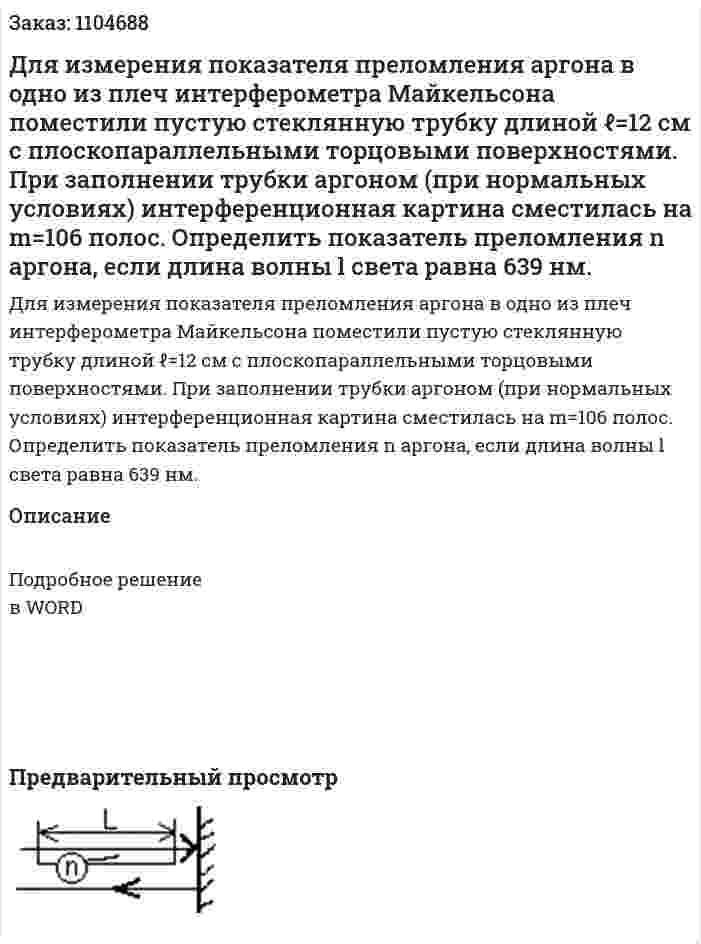 Заказ: 1104688

Для измерения показателя преломления аргона в одно из плеч интерферометра Майкельсона поместили пустую стеклянную трубку длиной ℓ=12 см с плоскопараллельными торцовыми поверхностями. При заполнении трубки аргоном (при нормальных условиях) интерференционная картина сместилась на m=106 полос. Определить показатель преломления n аргона, если длина волны l света равна 639 нм.

Для измерения показателя преломления аргона в одно из плеч интерферометра Майкельсона поместили пустую стеклянную трубку длиной ℓ=12 см с плоскопараллельными торцовыми поверхностями. При заполнении трубки аргоном (при нормальных условиях) интерференционная картина сместилась на m=106 полос. Определить показатель преломления n аргона, если длина волны l света равна 639 нм.

Описание

Подробное решение
в WORD

Предварительный просмотр

L
n